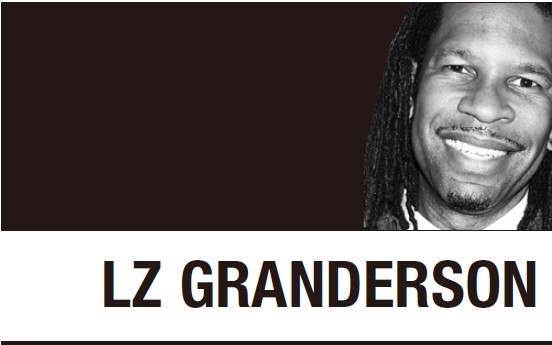 LZ GRANDERSON